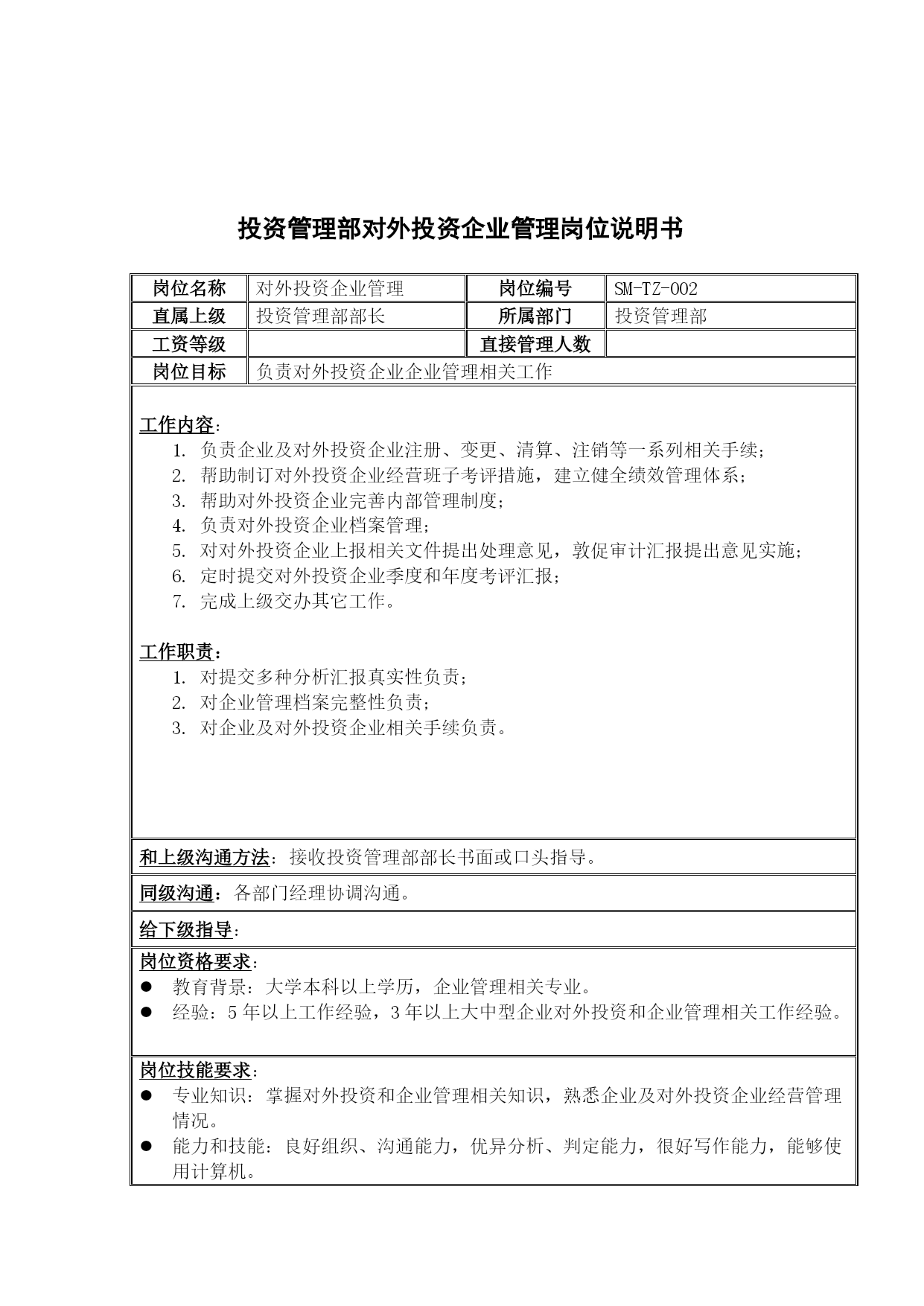 投资管理部对外投资企业管理岗位说明书

| 岗位名称 | 对外投资企业管理 | 岗位编号 | SM-TZ-002 |
|---|---|---|---|
| 直属上级 | 投资管理部部长 | 所属部门 | 投资管理部 |
| 工资等级 | | 直接管理人数 | |
| 岗位目标 | 负责对外投资企业企业管理相关工作 | | |

工作内容：
1. 负责企业及对外投资企业注册、变更、清算、注销等一系列相关手续；
2. 帮助制订对外投资企业经营班子考评措施，建立健全绩效管理体系；
3. 帮助对外投资企业完善内部管理制度；
4. 负责对外投资企业档案管理；
5. 对对外投资企业上报相关文件提出处理意见，敦促审计汇报提出意见实施；
6. 定时提交对外投资企业季度和年度考评汇报；
7. 完成上级交办其它工作。

工作职责：
1. 对提交多种分析汇报真实性负责；
2. 对企业管理档案完整性负责；
3. 对企业及对外投资企业相关手续负责。

和上级沟通方法：接收投资管理部部长书面或口头指导。

同级沟通：各部门经理协调沟通。

给下级指导：

岗位资格要求：
● 教育背景：大学本科以上学历，企业管理相关专业。
● 经验：5 年以上工作经验，3 年以上大中型企业对外投资和企业管理相关工作经验。

岗位技能要求：
● 专业知识：掌握对外投资和企业管理相关知识，熟悉企业及对外投资企业经营管理情况。
● 能力和技能：良好组织、沟通能力，优异分析、判定能力，很好写作能力，能够使用计算机。